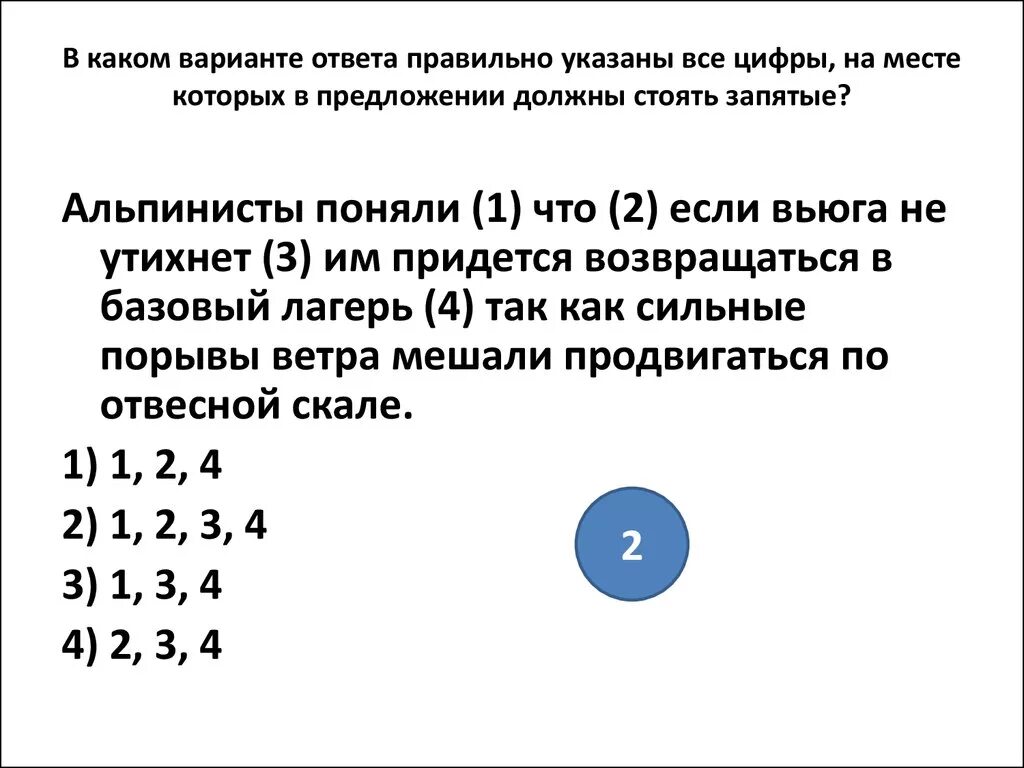 В каком варианте ответа правильно указаны все цифры, на месте которых в предложении должны стоять запятые?

Альпинисты поняли (1) что (2) если вьюга не утихнет (3) им придется возвращаться в базовый лагерь (4) так как сильные порывы ветра мешали продвигаться по отвесной скале.

1) 1, 2, 4

2) 1, 2, 3, 4

3) 1, 3, 4

4) 2, 3, 4

2